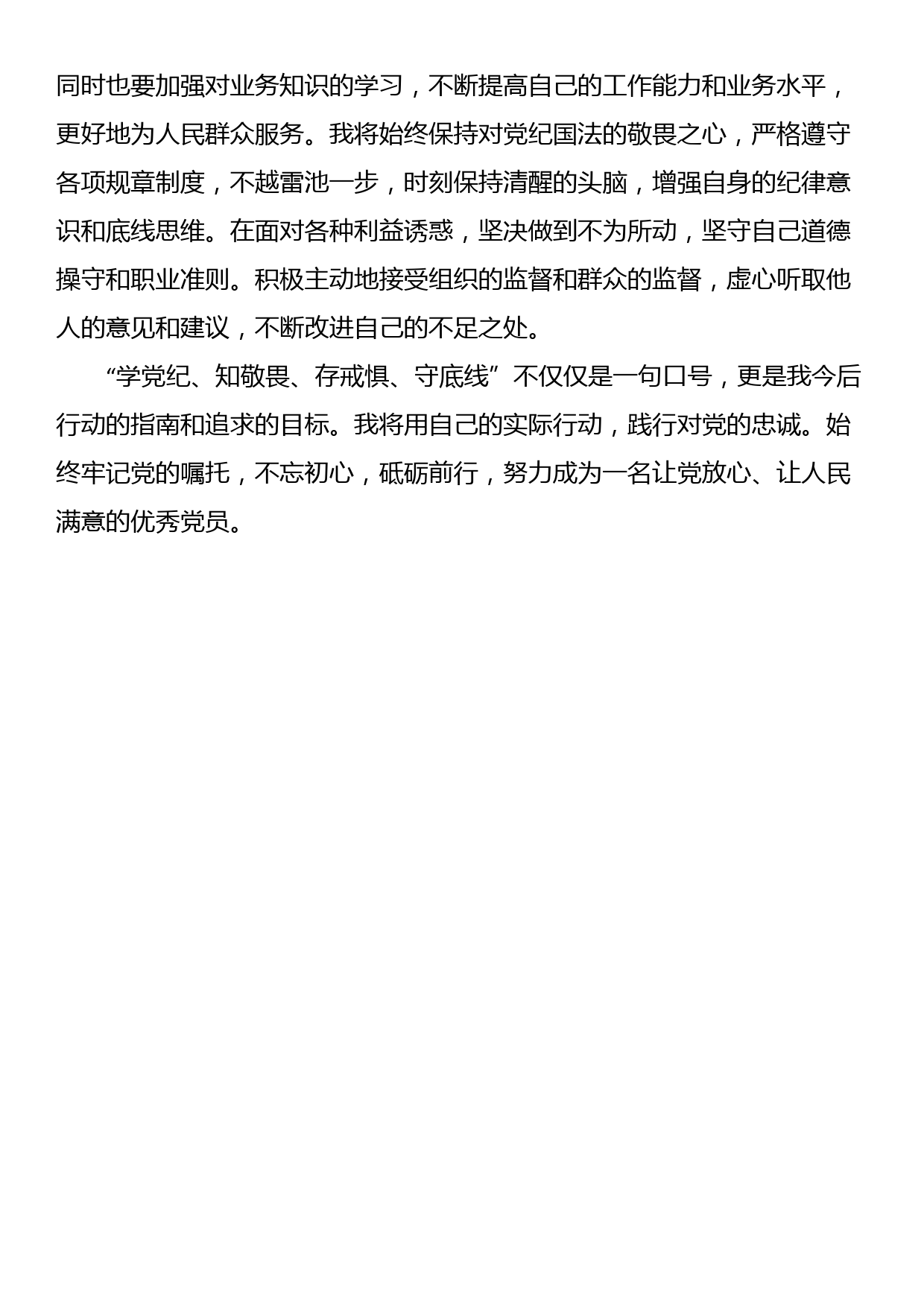 同时也要加强对业务知识的学习，不断提高自己的工作能力和业务水平，更好地为人民群众服务。我将始终保持对党纪国法的敬畏之心，严格遵守各项规章制度，不越雷池一步，时刻保持清醒的头脑，增强自身的纪律意识和底线思维。在面对各种利益诱惑，坚决做到不为所动，坚守自己道德操守和职业准则。积极主动地接受组织的监督和群众的监督，虚心听取他人的意见和建议，不断改进自己的不足之处。

“学党纪、知敬畏、存戒惧、守底线”不仅仅是一句口号，更是我今后行动的指南和追求的目标。我将用自己的实际行动，践行对党的忠诚。始终牢记党的嘱托，不忘初心，砥砺前行，努力成为一名让党放心、让人民满意的优秀党员。